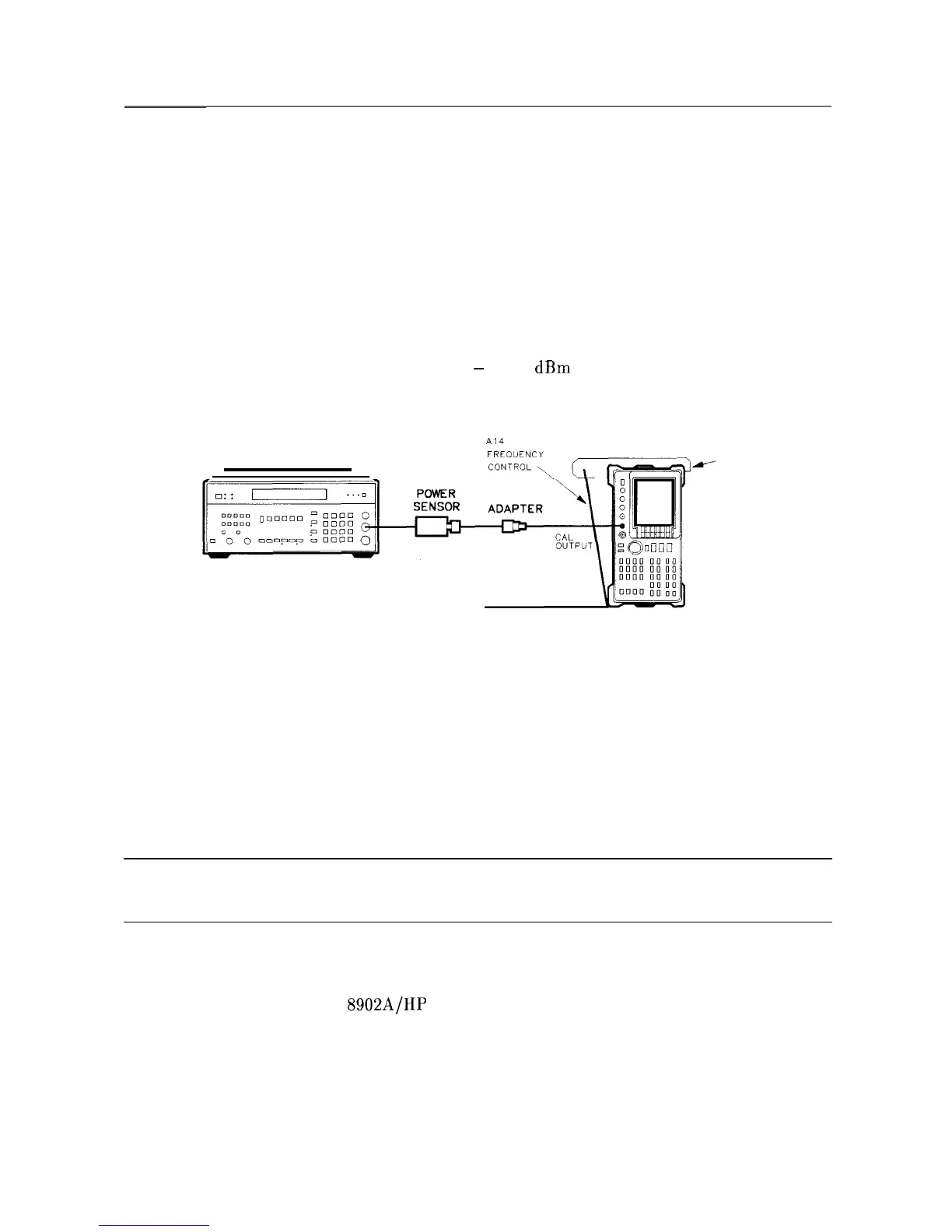 - dBm

A14
FREQUENCY
CONTROL

POWER
SENSOR

ADAPTER

CAL
OUTPUT

8902A/HP